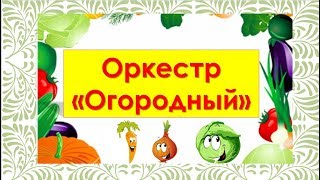 Оркестр «Огородный»